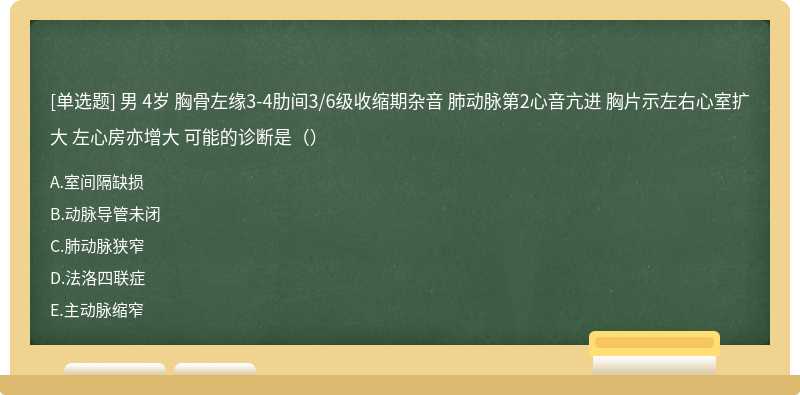 [单选题] 男 4岁 胸骨左缘3-4肋间3/6级收缩期杂音 肺动脉第2心音亢进 胸片示左右心室扩大 左心房亦增大 可能的诊断是（）

A.室间隔缺损

B.动脉导管未闭

C.肺动脉狭窄

D.法洛四联症

E.主动脉缩窄